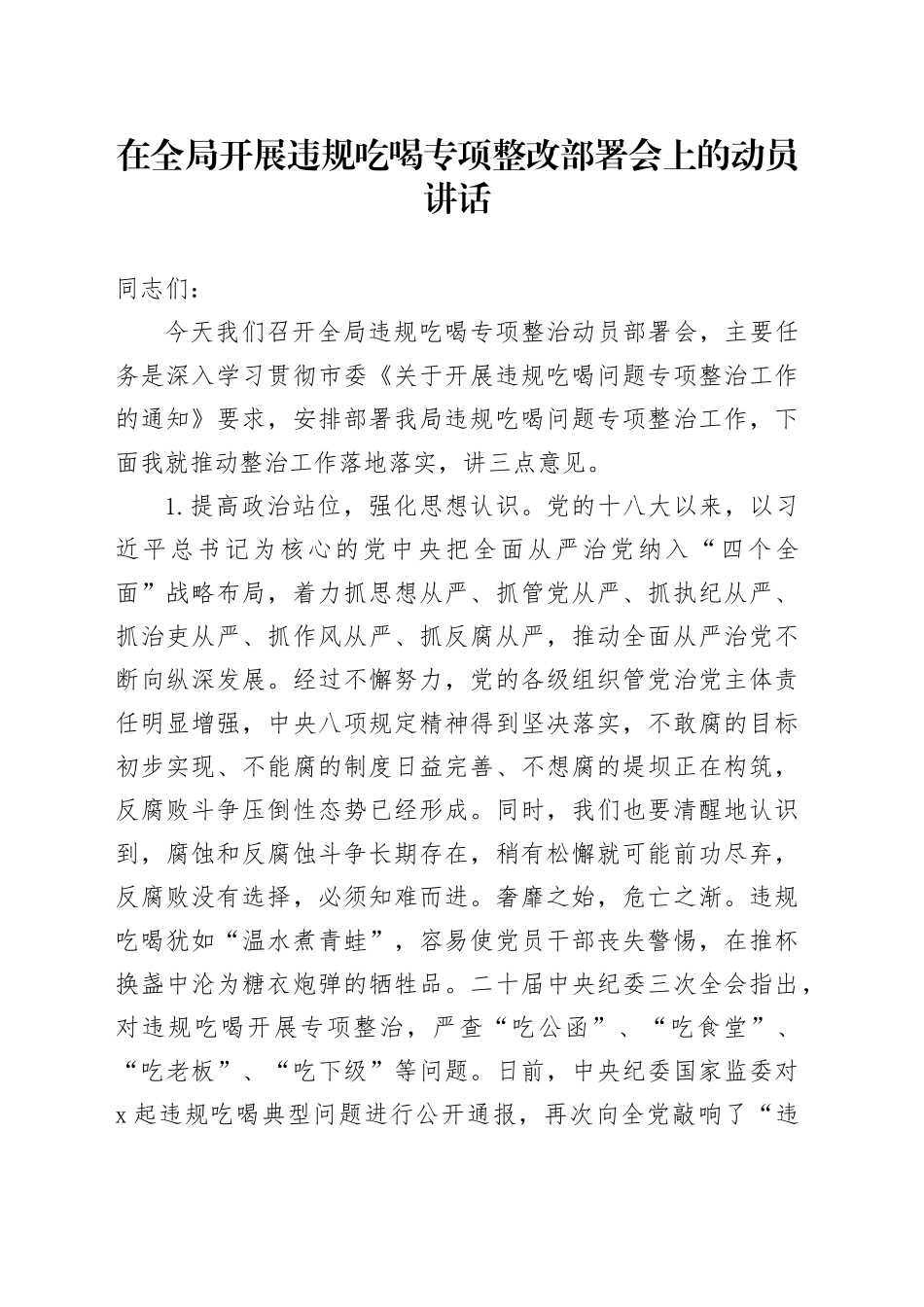 在全局开展违规吃喝专项整改部署会上的动员讲话

同志们：

今天我们召开全局违规吃喝专项整治动员部署会，主要任务是深入学习贯彻市委《关于开展违规吃喝问题专项整治工作的通知》要求，安排部署我局违规吃喝问题专项整治工作，下面我就推动整治工作落地落实，讲三点意见。

1.提高政治站位，强化思想认识。党的十八大以来，以习近平总书记为核心的党中央把全面从严治党纳入“四个全面”战略布局，着力抓思想从严、抓管党从严、抓执纪从严、抓治吏从严、抓作风从严、抓反腐从严，推动全面从严治党不断向纵深发展。经过不懈努力，党的各级组织管党治党主体责任明显增强，中央八项规定精神得到坚决落实，不敢腐的目标初步实现、不能腐的制度日益完善、不想腐的堤坝正在构筑，反腐败斗争压倒性态势已经形成。同时，我们也要清醒地认识到，腐蚀和反腐蚀斗争长期存在，稍有松懈就可能前功尽弃，反腐败没有选择，必须知难而进。奢靡之始，危亡之渐。违规吃喝犹如“温水煮青蛙”，容易使党员干部丧失警惕，在推杯换盏中沦为糖衣炮弹的牺牲品。二十届中央纪委三次全会指出，对违规吃喝开展专项整治，严查“吃公函”、“吃食堂”、“吃老板”、“吃下级”等问题。日前，中央纪委国家监委对x起违规吃喝典型问题进行公开通报，再次向全党敲响了“违